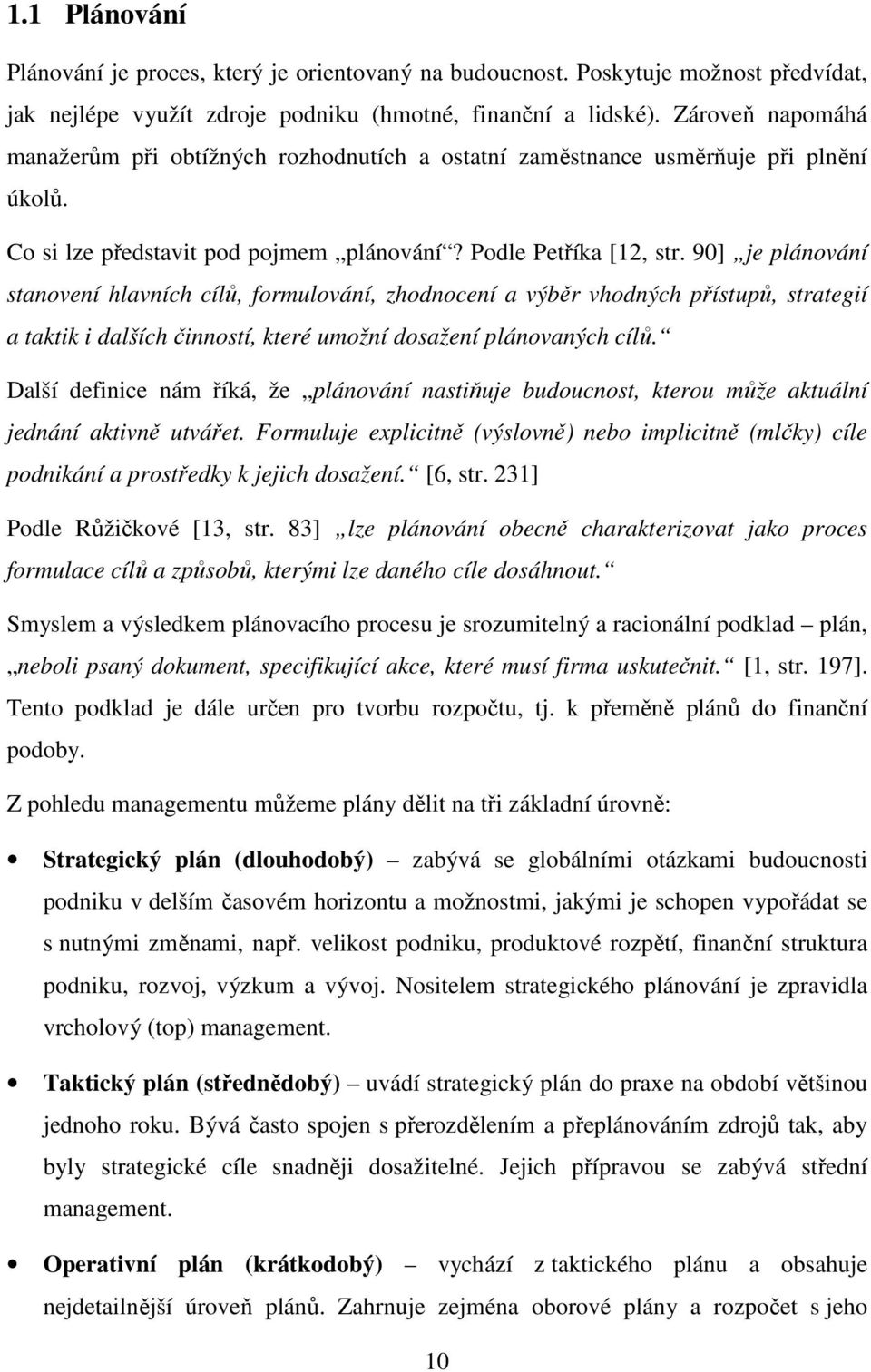 1.1 Plánování

Plánování je proces, který je orientovaný na budoucnost. Poskytuje možnost předvídat, jak nejlépe využít zdroje podniku (hmotné, finanční a lidské). Zároveň napomáhá manažerům při obtížných rozhodnutích a ostatní zaměstnance usměrňuje při plnění úkolů.

Co si lze představit pod pojmem „plánování“? Podle Petříka [12, str. 90] „je plánování stanovení hlavních cílů, formulování, zhodnocení a výběr vhodných přístupů, strategií a taktik i dalších činností, které umožní dosažení plánovaných cílů.“

Další definice nám říká, že „plánování nastiňuje budoucnost, kterou může aktuální jednání aktivně utvářet. Formuluje explicitně (výslovně) nebo implicitně (mlčky) cíle podnikání a prostředky k jejich dosažení.“ [6, str. 231]

Podle Růžičkové [13, str. 83] „lze plánování obecně charakterizovat jako proces formulace cílů a způsobů, kterými lze daného cíle dosáhnout.“

Smyslem a výsledkem plánovacího procesu je srozumitelný a racionální podklad – plán, „neboli psaný dokument, specifikující akce, které musí firma uskutečnit.“ [1, str. 197]. Tento podklad je dále určen pro tvorbu rozpočtu, tj. k přeměně plánů do finanční podoby.

Z pohledu managementu můžeme plány dělit na tři základní úrovně:

• Strategický plán (dlouhodobý) – zabývá se globálními otázkami budoucnosti podniku v delším časovém horizontu a možnostmi, jakými je schopen vypořádat se s nutnými změnami, např. velikost podniku, produktové rozpětí, finanční struktura podniku, rozvoj, výzkum a vývoj. Nositelem strategického plánování je zpravidla vrcholový (top) management.

• Taktický plán (střednědobý) – uvádí strategický plán do praxe na období většinou jednoho roku. Bývá často spojen s přerozdělením a přeplánováním zdrojů tak, aby byly strategické cíle snadněji dosažitelné. Jejich přípravou se zabývá střední management.

• Operativní plán (krátkodobý) – vychází z taktického plánu a obsahuje nejdetailnější úroveň plánů. Zahrnuje zejména oborové plány a rozpočet s jeho

10